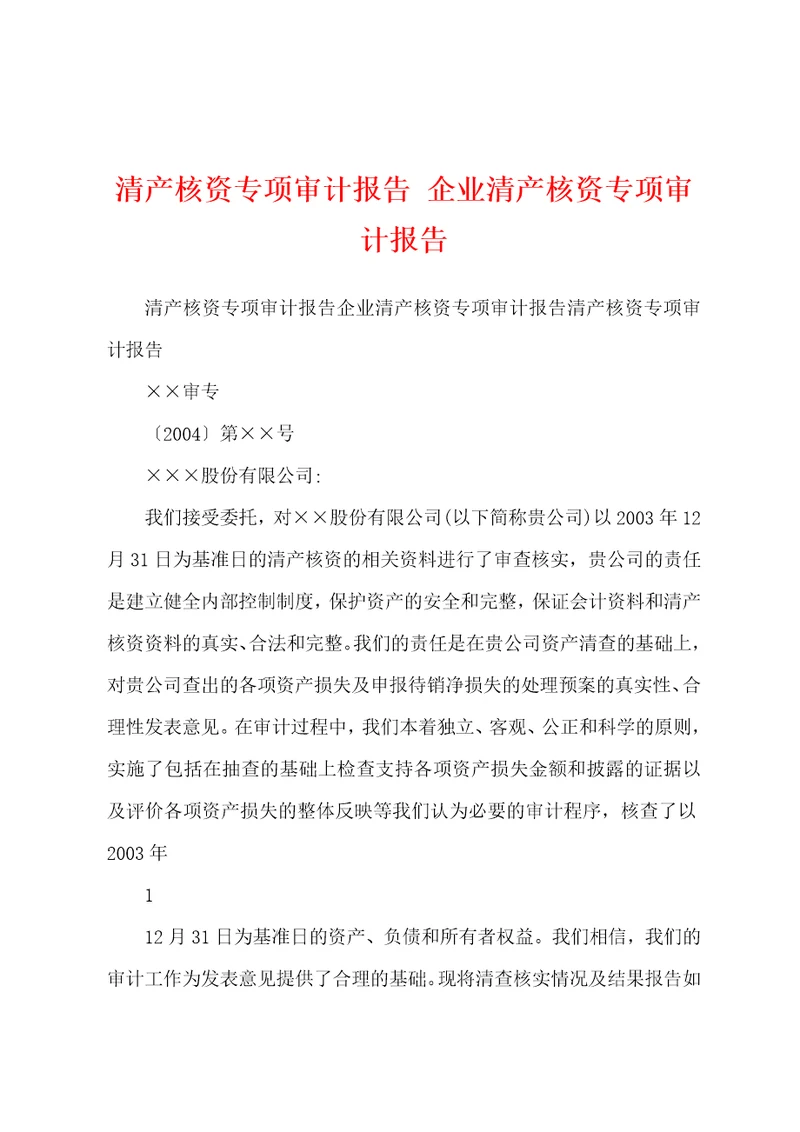 清产核资专项审计报告 企业清产核资专项审计报告

清产核资专项审计报告企业清产核资专项审计报告清产核资专项审计报告

××审专

〔2004〕第××号

×××股份有限公司:

我们接受委托，对××股份有限公司(以下简称贵公司)以2003年12月31日为基准日的清产核资的相关资料进行了审查核实，贵公司的责任是建立健全内部控制制度，保护资产的安全和完整，保证会计资料和清产核资资料的真实、合法和完整。我们的责任是在贵公司资产清查的基础上，对贵公司查出的各项资产损失及申报待销净损失的处理预案的真实性、合理性发表意见。在审计过程中，我们本着独立、客观、公正和科学的原则，实施了包括在抽查的基础上检查支持各项资产损失金额和披露的证据以及评价各项资产损失的整体反映等我们认为必要的审计程序，核查了以2003年

1

12月31日为基准日的资产、负债和所有者权益。我们相信，我们的审计工作为发表意见提供了合理的基础。现将清查核实情况及结果报告如